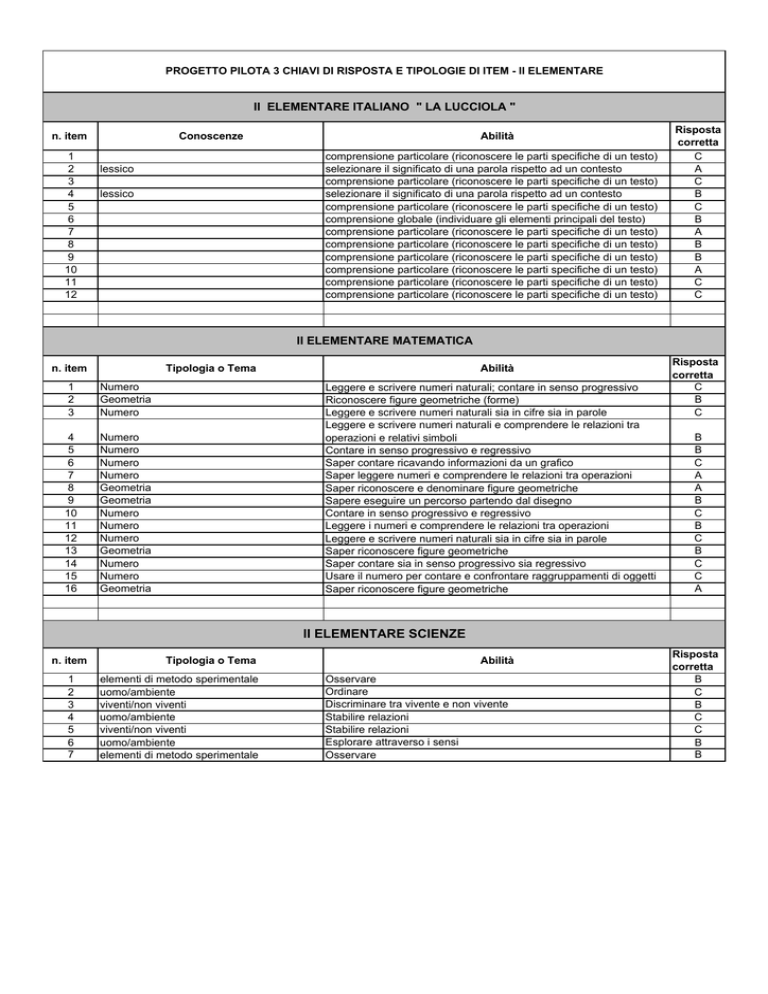 PROGETTO PILOTA 3 CHIAVI DI RISPOSTA E TIPOLOGIE DI ITEM - II ELEMENTARE

II ELEMENTARE ITALIANO " LA LUCCIOLA "

| n. item | Conoscenze | Abilità | Risposta corretta |
|---|---|---|---|
| 1 | | comprensione particolare (riconoscere le parti specifiche di un testo) | C |
| 2 | lessico | selezionare il significato di una parola rispetto ad un contesto | A |
| 3 | | comprensione particolare (riconoscere le parti specifiche di un testo) | C |
| 4 | lessico | selezionare il significato di una parola rispetto ad un contesto | B |
| 5 | | comprensione particolare (riconoscere le parti specifiche di un testo) | C |
| 6 | | comprensione globale (individuare gli elementi principali del testo) | B |
| 7 | | comprensione particolare (riconoscere le parti specifiche di un testo) | A |
| 8 | | comprensione particolare (riconoscere le parti specifiche di un testo) | B |
| 9 | | comprensione particolare (riconoscere le parti specifiche di un testo) | B |
| 10 | | comprensione particolare (riconoscere le parti specifiche di un testo) | A |
| 11 | | comprensione particolare (riconoscere le parti specifiche di un testo) | C |
| 12 | | comprensione particolare (riconoscere le parti specifiche di un testo) | C |

II ELEMENTARE MATEMATICA

| n. item | Tipologia o Tema | Abilità | Risposta corretta |
|---|---|---|---|
| 1 | Numero | Leggere e scrivere numeri naturali; contare in senso progressivo | C |
| 2 | Geometria | Riconoscere figure geometriche (forme) | B |
| 3 | Numero | Leggere e scrivere numeri naturali sia in cifre sia in parole | C |
| 4 | Numero | Leggere e scrivere numeri naturali e comprendere le relazioni tra operazioni e relativi simboli | B |
| 5 | Numero | Contare in senso progressivo e regressivo | B |
| 6 | Numero | Saper contare ricavando informazioni da un grafico | C |
| 7 | Numero | Saper leggere numeri e comprendere le relazioni tra operazioni | A |
| 8 | Geometria | Saper riconoscere e denominare figure geometriche | A |
| 9 | Geometria | Sapere eseguire un percorso partendo dal disegno | B |
| 10 | Numero | Contare in senso progressivo e regressivo | C |
| 11 | Numero | Leggere i numeri e comprendere le relazioni tra operazioni | B |
| 12 | Numero | Leggere e scrivere numeri naturali sia in cifre sia in parole | C |
| 13 | Geometria | Saper riconoscere figure geometriche | B |
| 14 | Numero | Saper contare sia in senso progressivo sia regressivo | C |
| 15 | Numero | Usare il numero per contare e confrontare raggruppamenti di oggetti | C |
| 16 | Geometria | Saper riconoscere figure geometriche | A |

II ELEMENTARE SCIENZE

| n. item | Tipologia o Tema | Abilità | Risposta corretta |
|---|---|---|---|
| 1 | elementi di metodo sperimentale | Osservare | B |
| 2 | uomo/ambiente | Ordinare | C |
| 3 | viventi/non viventi | Discriminare tra vivente e non vivente | B |
| 4 | uomo/ambiente | Stabilire relazioni | C |
| 5 | viventi/non viventi | Stabilire relazioni | C |
| 6 | uomo/ambiente | Esplorare attraverso i sensi | B |
| 7 | elementi di metodo sperimentale | Osservare | B |